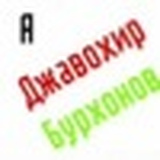 Я
Джавохир
Бурхонов